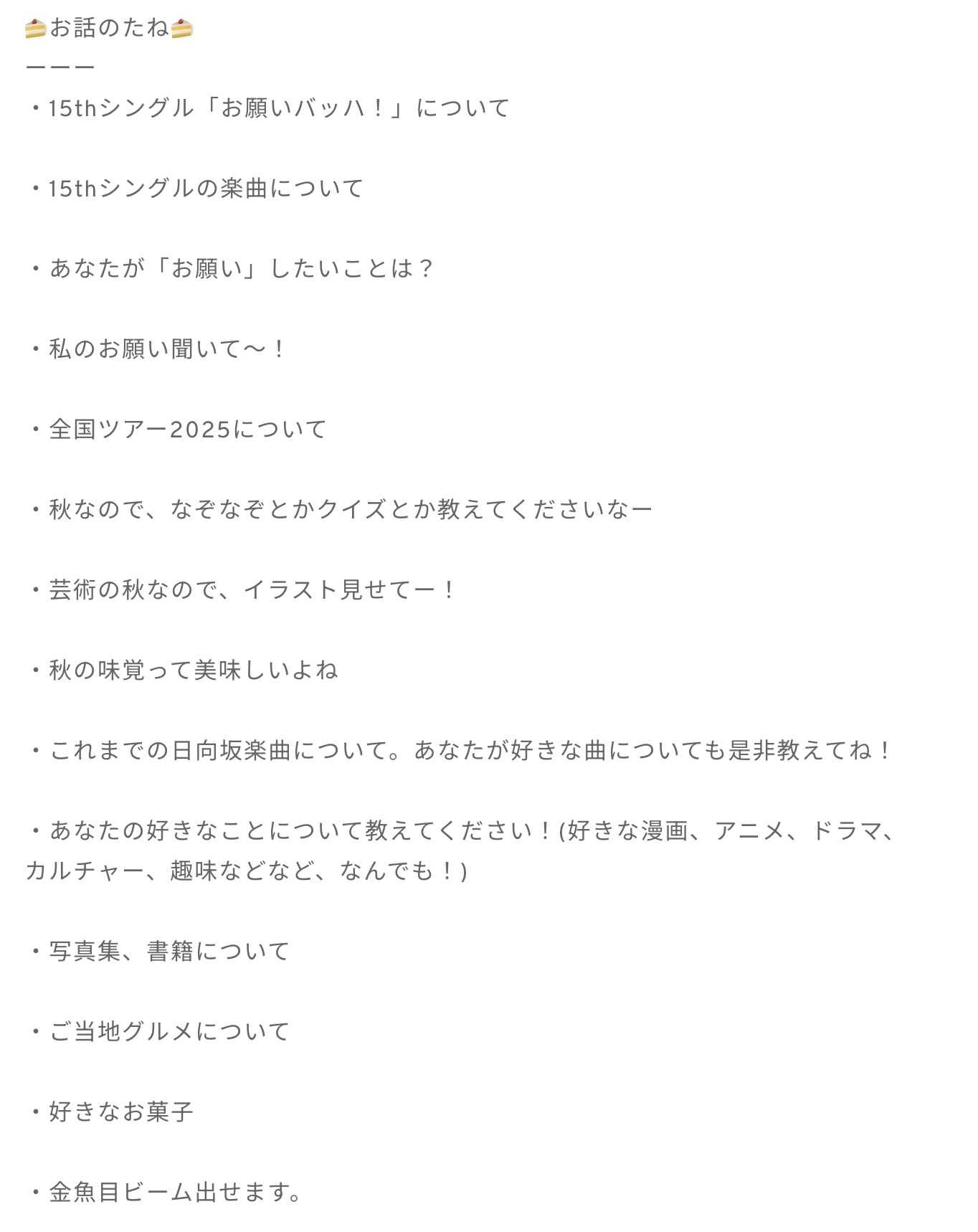 🍰お話のたね🍰
ーーー
・15thシングル「お願いバッハ！」について

・15thシングルの楽曲について

・あなたが「お願い」したいことは？

・私のお願い聞いて〜！

・全国ツアー2025について

・秋なので、なぞなぞとかクイズとか教えてくださいなー

・芸術の秋なので、イラスト見せてー！

・秋の味覚って美味しいよね

・これまでの日向坂楽曲について。あなたが好きな曲についても是非教えてね！

・あなたの好きなことについて教えてください！(好きな漫画、アニメ、ドラマ、カルチャー、趣味などなど、なんでも！)

・写真集、書籍について

・ご当地グルメについて

・好きなお菓子

・金魚目ビーム出せます。